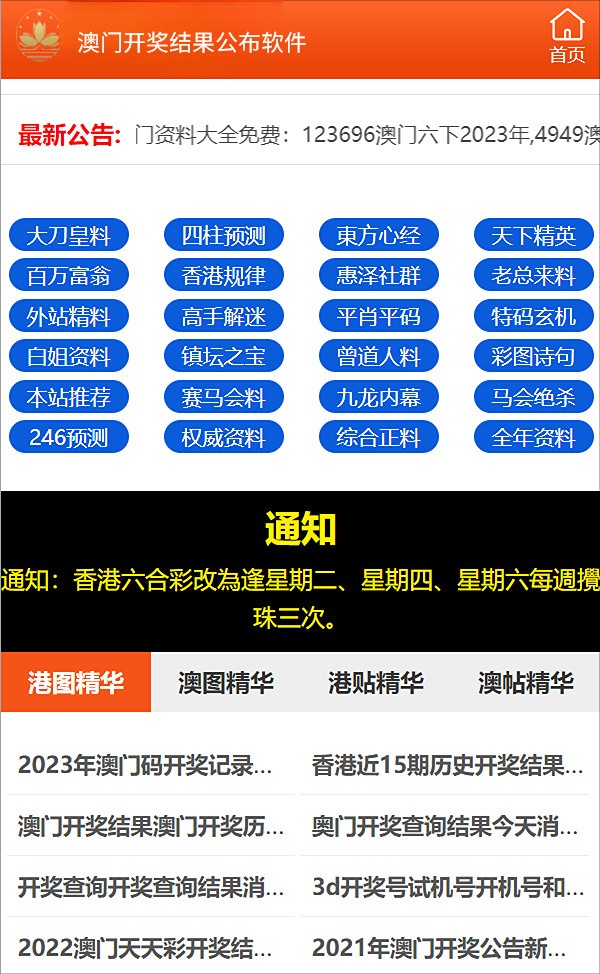 澳门开奖结果公布软件

首页

最新公告: 门资料大全免费：123696澳门六下2023年,4949澳

大刀皇料 四柱预测 東方心经 天下精英
百万富翁 香港规律 惠泽社群 老总来料
外站精料 高手解迷 平肖平码 特码玄机
白姐资料 镇坛之宝 曾道人料 彩图诗句
本站推荐 赛马会料 九龙内幕 马会绝杀
246预测 权威资料 综合正料 全年资料

通知

通知：香港六合彩改為逢星期二、星期四、星期六每週攪珠三次。

港图精华 澳图精华 港贴精华 澳帖精华

2023年澳门码开奖记录...
香港近15期历史开奖结果...
澳门开奖结果澳门开奖历...
奥门开奖查询结果今天消...
开奖查询开奖查询结果消...
3d开奖号试机号开机号和...
2022澳门天天彩开奖结...
2021年澳门开奖公告新...